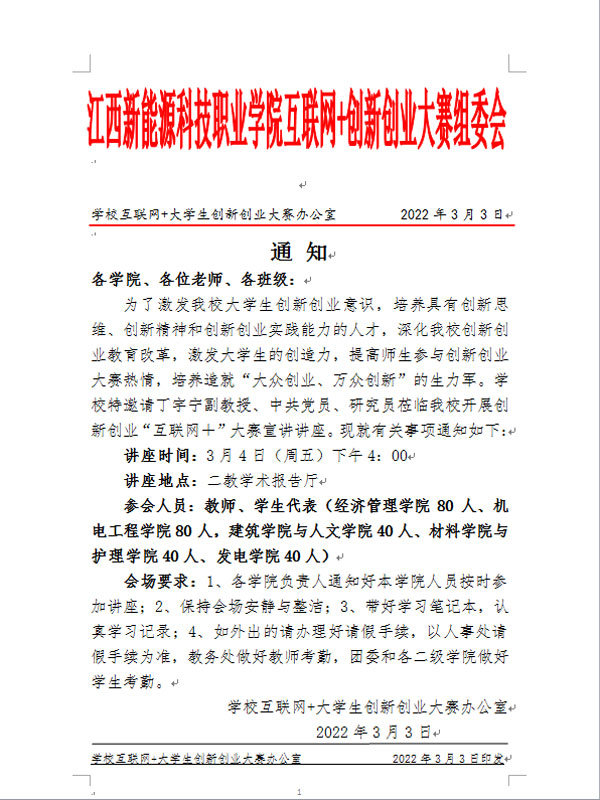 江西新能源科技职业学院互联网+创新创业大赛组委会

学校互联网+大学生创新创业大赛办公室 2022 年 3 月 3 日

通 知

各学院、各位老师、各班级：

为了激发我校大学生创新创业意识，培养具有创新思维、创新精神和创新创业实践能力的人才，深化我校创新创业教育改革，激发大学生的创造力，提高师生参与创新创业大赛热情，培养造就“大众创业、万众创新”的生力军。学校特邀请丁宇宁副教授、中共党员、研究员莅临我校开展创新创业“互联网十”大赛宣讲讲座。现就有关事项通知如下：

讲座时间：3 月 4 日（周五）下午 4：00

讲座地点：二教学术报告厅

参会人员：教师、学生代表（经济管理学院 80 人、机电工程学院 80 人，建筑学院与人文学院 40 人、材料学院与护理学院 40 人、发电学院 40 人）

会场要求：1、各学院负责人通知好本学院人员按时参加讲座；2、保持会场安静与整洁；3、带好学习笔记本，认真学习记录；4、如外出的请办理好请假手续，以人事处请假手续为准，教务处做好教师考勤，团委和各二级学院做好学生考勤。

学校互联网+大学生创新创业大赛办公室

2022 年 3 月 3 日

学校互联网+大学生创新创业大赛办公室 2022 年 3 月 3 日印发

1